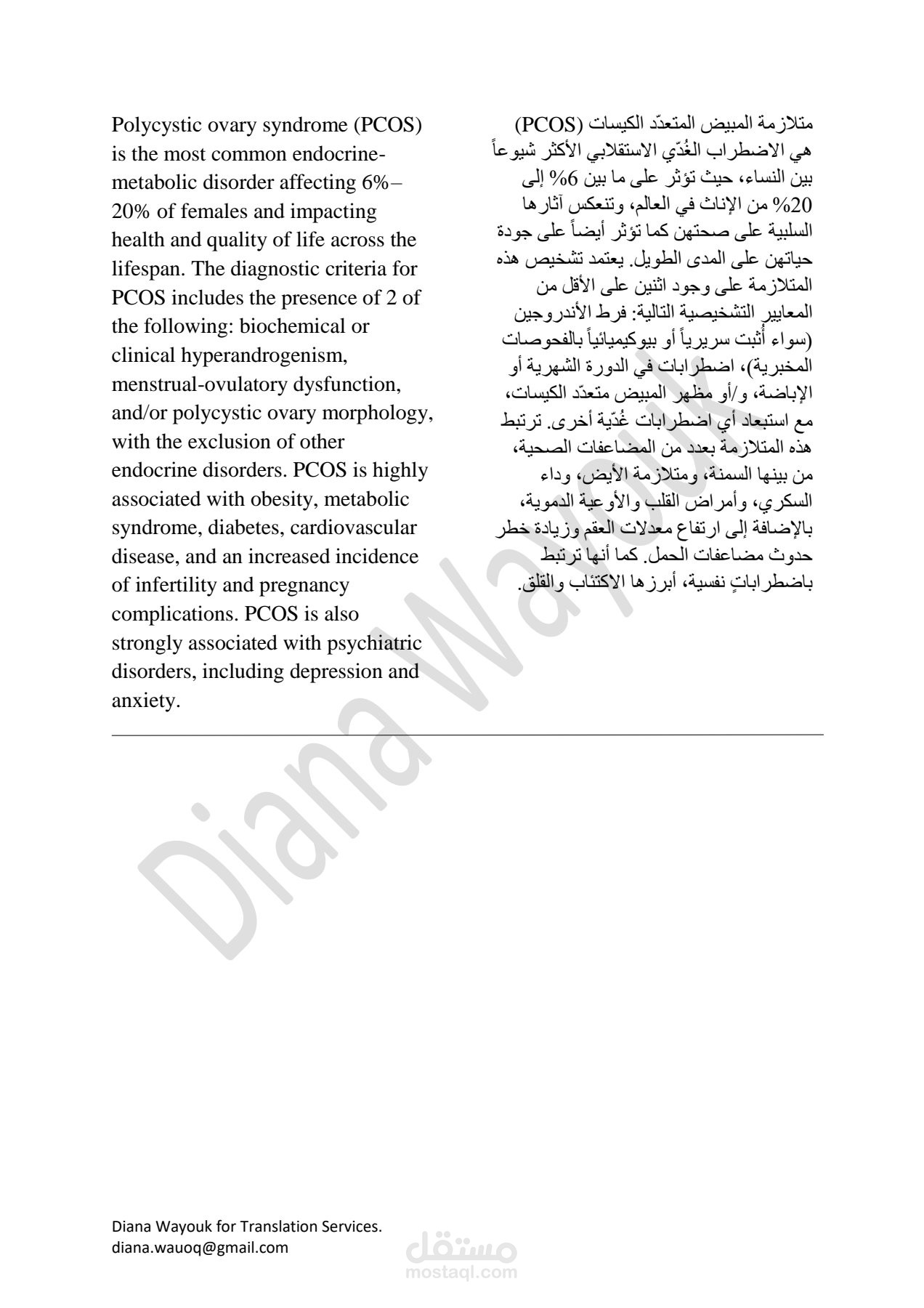 Polycystic ovary syndrome (PCOS) is the most common endocrine-metabolic disorder affecting 6%–20% of females and impacting health and quality of life across the lifespan. The diagnostic criteria for PCOS includes the presence of 2 of the following: biochemical or clinical hyperandrogenism, menstrual-ovulatory dysfunction, and/or polycystic ovary morphology, with the exclusion of other endocrine disorders. PCOS is highly associated with obesity, metabolic syndrome, diabetes, cardiovascular disease, and an increased incidence of infertility and pregnancy complications. PCOS is also strongly associated with psychiatric disorders, including depression and anxiety.

متلازمة المبيض المتعدّد الكيسات (PCOS) هي الاضطراب الغُدّي الاستقلابي الأكثر شيوعاً بين النساء، حيث تؤثر على ما بين 6% إلى 20% من الإناث في العالم، وتنعكس آثارها السلبية على صحتهن كما تؤثر أيضاً على جودة حياتهن على المدى الطويل. يعتمد تشخيص هذه المتلازمة على وجود اثنين على الأقل من المعايير التشخيصية التالية: فرط الأندروجين (سواء أُثبت سريرياً أو بيوكيميائياً بالفحوصات المخبرية)، اضطرابات في الدورة الشهرية أو الإباضة، و/أو مظهر المبيض متعدّد الكيسات، مع استبعاد أي اضطرابات غُدّية أخرى. ترتبط هذه المتلازمة بعدد من المضاعفات الصحية، من بينها السمنة، ومتلازمة الأيض، وداء السكري، وأمراض القلب والأوعية الدموية، بالإضافة إلى ارتفاع معدلات العقم وزيادة خطر حدوث مضاعفات الحمل. كما أنها ترتبط باضطراباتٍ نفسية، أبرزها الاكتئاب والقلق.

Diana Wayouk

Diana Wayouk for Translation Services.
diana.wauoq@gmail.com

مستقل
mostaql.com